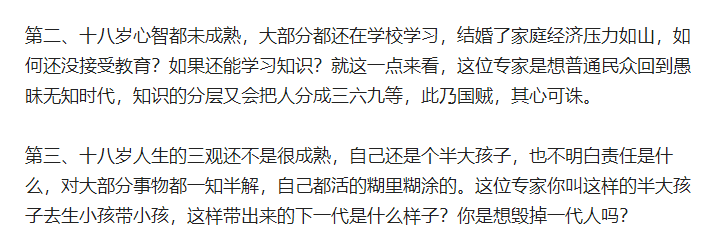 第二、十八岁心智都未成熟，大部分都还在学校学习，结婚了家庭经济压力如山，如何还没接受教育？如果还能学习知识？就这一点来看，这位专家是想普通民众回到愚昧无知时代，知识的分层又会把人分成三六九等，此乃国贼，其心可诛。

第三、十八岁人生的三观还不是很成熟，自己还是个半大孩子，也不明白责任是什么，对大部分事物都一知半解，自己都活的糊里糊涂的。这位专家你叫这样的半大孩子去生小孩带小孩，这样带出来的下一代是什么样子？你是想毁掉一代人吗？